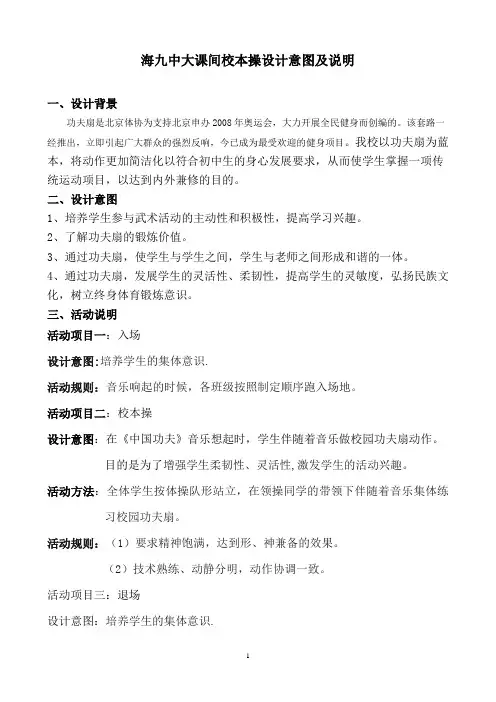 海九中大课间校本操设计意图及说明

一、设计背景

功夫扇是北京体协为支持北京申办2008年奥运会，大力开展全民健身而创编的。该套路一经推出，立即引起广大群众的强烈反响，今已成为最受欢迎的健身项目。我校以功夫扇为蓝本，将动作更加简洁化以符合初中生的身心发展要求，从而使学生掌握一项传统运动项目，以达到内外兼修的目的。

二、设计意图

1、培养学生参与武术活动的主动性和积极性，提高学习兴趣。

2、了解功夫扇的锻炼价值。

3、通过功夫扇，使学生与学生之间，学生与老师之间形成和谐的一体。

4、通过功夫扇，发展学生的灵活性、柔韧性，提高学生的灵敏度，弘扬民族文化，树立终身体育锻炼意识。

三、活动说明

活动项目一：入场

设计意图：培养学生的集体意识.

活动规则：音乐响起的时候，各班级按照制定顺序跑入场地。

活动项目二：校本操

设计意图：在《中国功夫》音乐想起时，学生伴随着音乐做校园功夫扇动作。目的是为了增强学生柔韧性、灵活性,激发学生的活动兴趣。

活动方法：全体学生按体操队形站立，在领操同学的带领下伴随着音乐集体练习校园功夫扇。

活动规则：（1）要求精神饱满，达到形、神兼备的效果。

（2）技术熟练、动静分明，动作协调一致。

活动项目三：退场

设计意图：培养学生的集体意识.

1